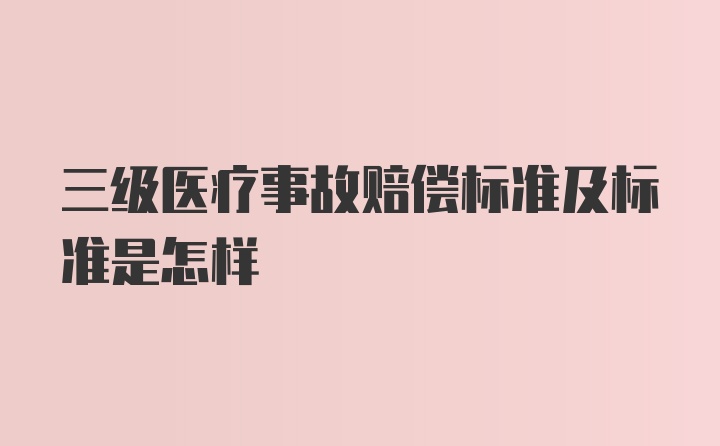 三级医疗事故赔偿标准及标准是怎样